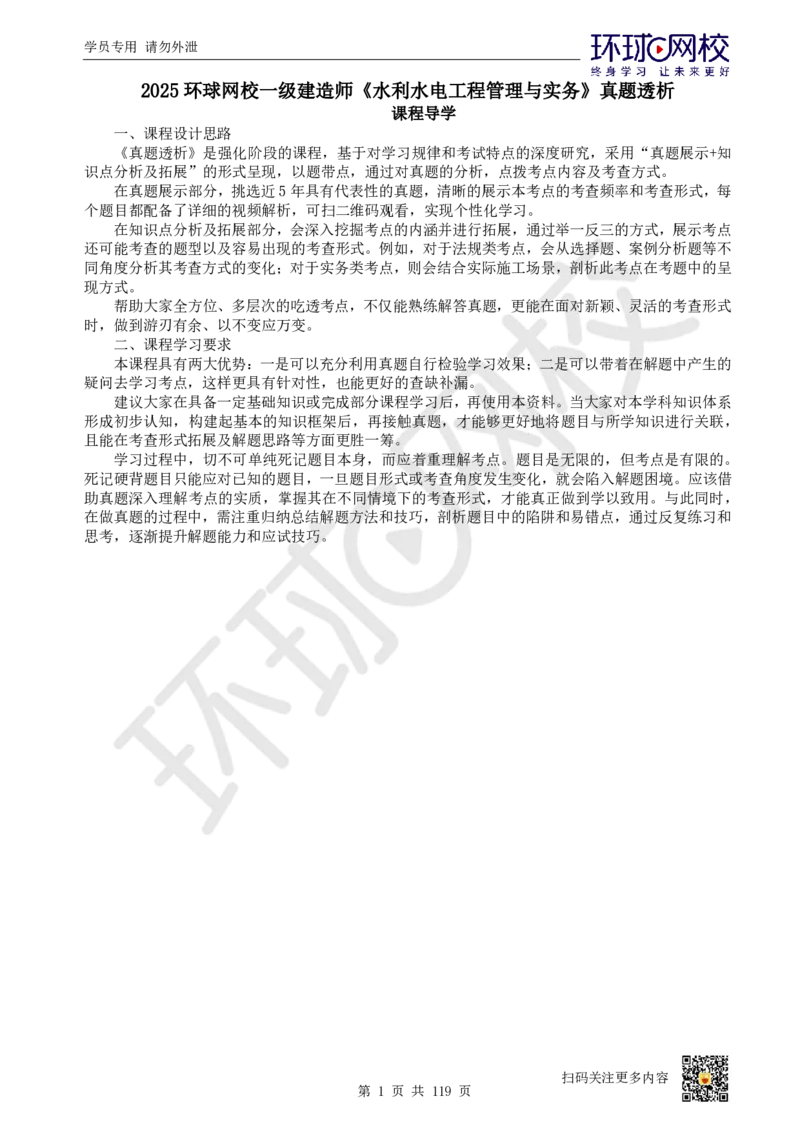 学员专用 请勿外泄

环球网校
终身学习 让未来更好

2025 环球网校一级建造师《水利水电工程管理与实务》真题透析
课程导学

一、课程设计思路

《真题透析》是强化阶段的课程，基于对学习规律和考试特点的深度研究，采用“真题展示+知识点分析及拓展”的形式呈现，以题带点，通过对真题的分析，点拨考点内容及考查方式。

在真题展示部分，挑选近 5 年具有代表性的真题，清晰的展示本考点的考查频率和考查形式，每个题目都配备了详细的视频解析，可扫二维码观看，实现个性化学习。

在知识点分析及拓展部分，会深入挖掘考点的内涵并进行拓展，通过举一反三的方式，展示考点还可能考查的题型以及容易出现的考查形式。例如，对于法规类考点，会从选择题、案例分析题等不同角度分析其考查方式的变化；对于实务类考点，则会结合实际施工场景，剖析此考点在考题中的呈现方式。

帮助大家全方位、多层次的吃透考点，不仅能熟练解答真题，更能在面对新颖、灵活的考查形式时，做到游刃有余、以不变应万变。

二、课程学习要求

本课程具有两大优势：一是可以充分利用真题自行检验学习效果；二是可以带着在解题中产生的疑问去学习考点，这样更具有针对性，也能更好的查缺补漏。

建议大家在具备一定基础知识或完成部分课程学习后，再使用本资料。当大家对本学科知识体系形成初步认知，构建起基本的知识框架后，再接触真题，才能够更好地将题目与所学知识进行关联，且能在考查形式拓展及解题思路等方面更胜一筹。

学习过程中，切不可单纯死记题目本身，而应着重理解考点。题目是无限的，但考点是有限的。死记硬背题目只能应对已知的题目，一旦题目形式或考查角度发生变化，就会陷入解题困境。应该借助真题深入理解考点的实质，掌握其在不同情境下的考查形式，才能真正做到学以致用。与此同时，在做真题的过程中，需注重归纳总结解题方法和技巧，剖析题目中的陷阱和易错点，通过反复练习和思考，逐渐提升解题能力和应试技巧。

环球网校

第 1 页 共 119 页

扫码关注更多内容